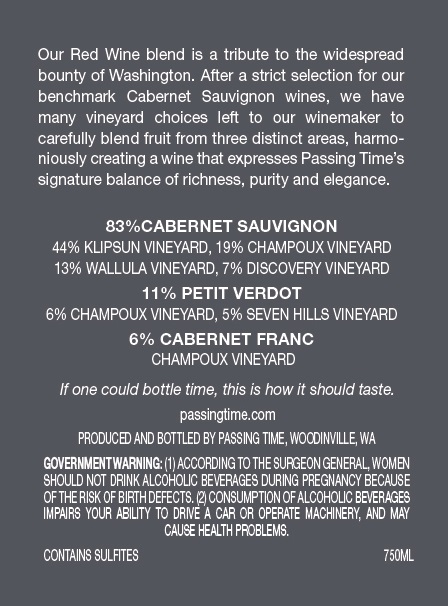 Our Red Wine blend is a tribute to the widespread bounty of Washington. After a strict selection for our benchmark Cabernet Sauvignon wines, we have many vineyard choices left to our winemaker to carefully blend fruit from three distinct areas, harmoniously creating a wine that expresses Passing Time's signature balance of richness, purity and elegance.

83%CABERNET SAUVIGNON
44% KLIPSUN VINEYARD, 19% CHAMPOUX VINEYARD
13% WALLULA VINEYARD, 7% DISCOVERY VINEYARD

11% PETIT VERDOT
6% CHAMPOUX VINEYARD, 5% SEVEN HILLS VINEYARD

6% CABERNET FRANC
CHAMPOUX VINEYARD

If one could bottle time, this is how it should taste.

passingtime.com

PRODUCED AND BOTTLED BY PASSING TIME, WOODINVILLE, WA

GOVERNMENT WARNING: (1) ACCORDING TO THE SURGEON GENERAL, WOMEN SHOULD NOT DRINK ALCOHOLIC BEVERAGES DURING PREGNANCY BECAUSE OF THE RISK OF BIRTH DEFECTS. (2) CONSUMPTION OF ALCOHOLIC BEVERAGES IMPAIRS YOUR ABILITY TO DRIVE A CAR OR OPERATE MACHINERY, AND MAY CAUSE HEALTH PROBLEMS.

CONTAINS SULFITES

750ML